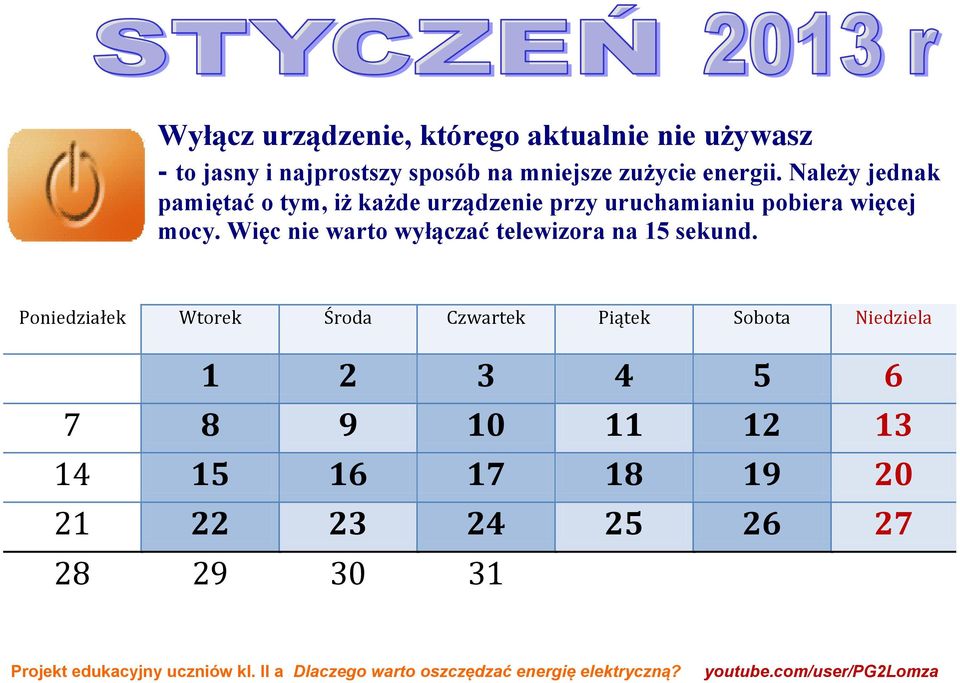 STYCZEŃ 2013 r

Wyłącz urządzenie, którego aktualnie nie używasz
- to jasny i najprostszy sposób na mniejsze zużycie energii. Należy jednak pamiętać o tym, iż każde urządzenie przy uruchamianiu pobiera więcej mocy. Więc nie warto wyłączać telewizora na 15 sekund.

| Poniedziałek | Wtorek | Środa | Czwartek | Piątek | Sobota | Niedziela |
|---|---|---|---|---|---|---|
| | 1 | 2 | 3 | 4 | 5 | 6 |
| 7 | 8 | 9 | 10 | 11 | 12 | 13 |
| 14 | 15 | 16 | 17 | 18 | 19 | 20 |
| 21 | 22 | 23 | 24 | 25 | 26 | 27 |
| 28 | 29 | 30 | 31 | | | |

Projekt edukacyjny uczniów kl. II a Dlaczego warto oszczędzać energię elektryczną? youtube.com/user/PG2Lomza